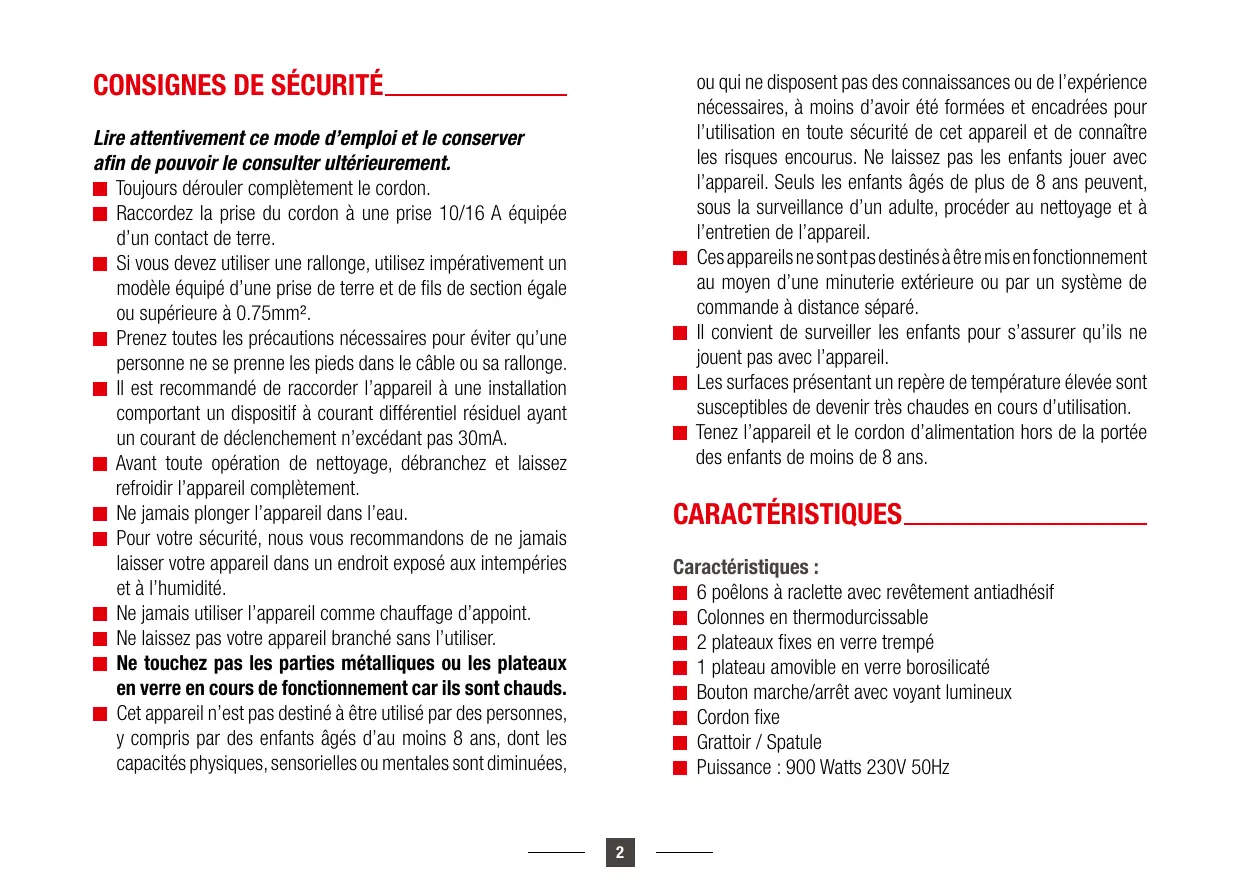 CONSIGNES DE SÉCURITÉ

Lire attentivement ce mode d'emploi et le conserver afin de pouvoir le consulter ultérieurement.

Toujours dérouler complètement le cordon.

Raccordez la prise du cordon à une prise 10/16 A équipée d'un contact de terre.

Si vous devez utiliser une rallonge, utilisez impérativement un modèle équipé d'une prise de terre et de fils de section égale ou supérieure à 0.75mm².

Prenez toutes les précautions nécessaires pour éviter qu'une personne ne se prenne les pieds dans le câble ou sa rallonge.

Il est recommandé de raccorder l'appareil à une installation comportant un dispositif à courant différentiel résiduel ayant un courant de déclenchement n'excédant pas 30mA.

Avant toute opération de nettoyage, débranchez et laissez refroidir l'appareil complètement.

Ne jamais plonger l'appareil dans l'eau.

Pour votre sécurité, nous vous recommandons de ne jamais laisser votre appareil dans un endroit exposé aux intempéries et à l'humidité.

Ne jamais utiliser l'appareil comme chauffage d'appoint.

Ne laissez pas votre appareil branché sans l'utiliser.

Ne touchez pas les parties métalliques ou les plateaux en verre en cours de fonctionnement car ils sont chauds.

Cet appareil n'est pas destiné à être utilisé par des personnes, y compris par des enfants âgés d'au moins 8 ans, dont les capacités physiques, sensorielles ou mentales sont diminuées, ou qui ne disposent pas des connaissances ou de l'expérience nécessaires, à moins d'avoir été formées et encadrées pour l'utilisation en toute sécurité de cet appareil et de connaître les risques encourus. Ne laissez pas les enfants jouer avec l'appareil. Seuls les enfants âgés de plus de 8 ans peuvent, sous la surveillance d'un adulte, procéder au nettoyage et à l'entretien de l'appareil.

Ces appareils ne sont pas destinés à être mis en fonctionnement au moyen d'une minuterie extérieure ou par un système de commande à distance séparé.

Il convient de surveiller les enfants pour s'assurer qu'ils ne jouent pas avec l'appareil.

Les surfaces présentant un repère de température élevée sont susceptibles de devenir très chaudes en cours d'utilisation.

Tenez l'appareil et le cordon d'alimentation hors de la portée des enfants de moins de 8 ans.

CARACTÉRISTIQUES

Caractéristiques :

6 poêlons à raclette avec revêtement antiadhésif

Colonnes en thermodurcissable

2 plateaux fixes en verre trempé

1 plateau amovible en verre borosilicaté

Bouton marche/arrêt avec voyant lumineux

Cordon fixe

Grattoir / Spatule

Puissance : 900 Watts 230V 50Hz

2